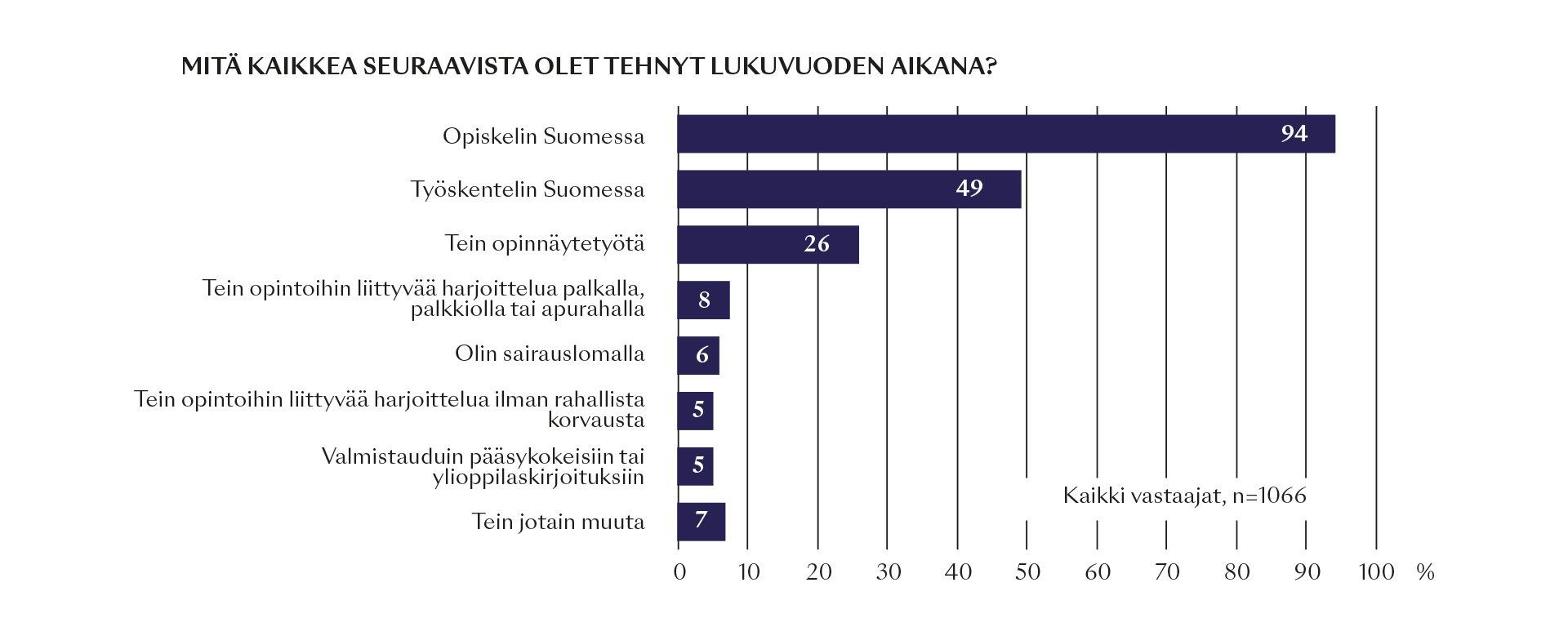 MITÄ KAIKKEA SEURAAVISTA OLET TEHNYT LUKUVUODEN AIKANA?

Opiskelin Suomessa 94
Työskentelin Suomessa 49
Tein opinnäytetyötä 26
Tein opintoihin liittyvää harjoittelua palkalla, palkkiolla tai apurahalla 8
Olin sairauslomalla 6
Tein opintoihin liittyvää harjoittelua ilman rahallista korvausta 5
Valmistauduin pääsykokeisiin tai ylioppilaskirjoituksiin 5
Tein jotain muuta 7

Kaikki vastaajat, n=1066

0 10 20 30 40 50 60 70 80 90 100 %